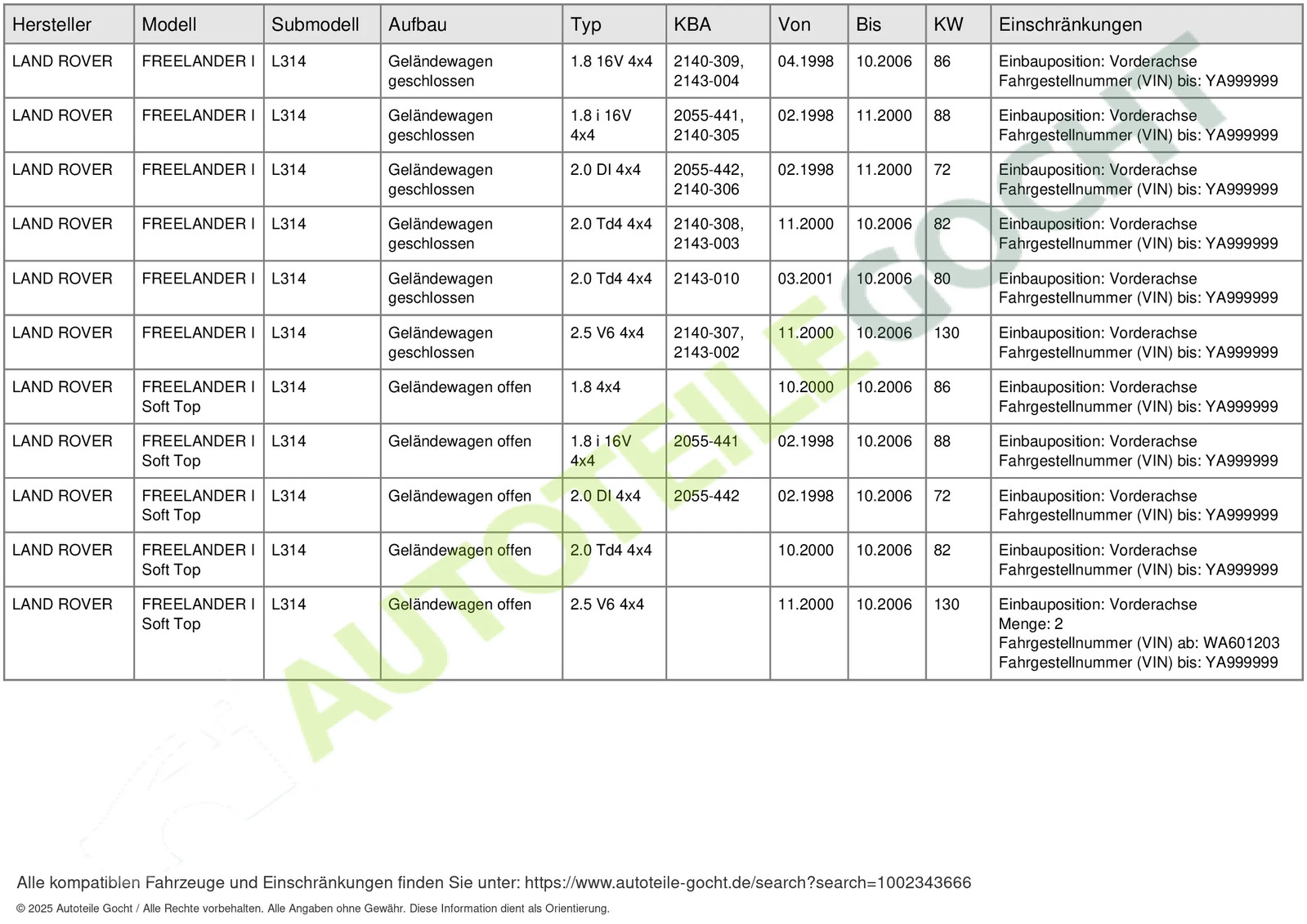 | Hersteller | Modell | Submodell | Aufbau | Typ | KBA | Von | Bis | KW | Einschränkungen |
|---|---|---|---|---|---|---|---|---|---|
| LAND ROVER | FREELANDER I | L314 | Geländewagen geschlossen | 1.8 16V 4x4 | 2140-309, 2143-004 | 04.1998 | 10.2006 | 86 | Einbauposition: Vorderachse Fahrgestellnummer (VIN) bis: YA999999 |
| LAND ROVER | FREELANDER I | L314 | Geländewagen geschlossen | 1.8 i 16V 4x4 | 2055-441, 2140-305 | 02.1998 | 11.2000 | 88 | Einbauposition: Vorderachse Fahrgestellnummer (VIN) bis: YA999999 |
| LAND ROVER | FREELANDER I | L314 | Geländewagen geschlossen | 2.0 DI 4x4 | 2055-442, 2140-306 | 02.1998 | 11.2000 | 72 | Einbauposition: Vorderachse Fahrgestellnummer (VIN) bis: YA999999 |
| LAND ROVER | FREELANDER I | L314 | Geländewagen geschlossen | 2.0 Td4 4x4 | 2140-308, 2143-003 | 11.2000 | 10.2006 | 82 | Einbauposition: Vorderachse Fahrgestellnummer (VIN) bis: YA999999 |
| LAND ROVER | FREELANDER I | L314 | Geländewagen geschlossen | 2.0 Td4 4x4 | 2143-010 | 03.2001 | 10.2006 | 80 | Einbauposition: Vorderachse Fahrgestellnummer (VIN) bis: YA999999 |
| LAND ROVER | FREELANDER I | L314 | Geländewagen geschlossen | 2.5 V6 4x4 | 2140-307, 2143-002 | 11.2000 | 10.2006 | 130 | Einbauposition: Vorderachse Fahrgestellnummer (VIN) bis: YA999999 |
| LAND ROVER | FREELANDER I Soft Top | L314 | Geländewagen offen | 1.8 4x4 | | 10.2000 | 10.2006 | 86 | Einbauposition: Vorderachse Fahrgestellnummer (VIN) bis: YA999999 |
| LAND ROVER | FREELANDER I Soft Top | L314 | Geländewagen offen | 1.8 i 16V 4x4 | 2055-441 | 02.1998 | 10.2006 | 88 | Einbauposition: Vorderachse Fahrgestellnummer (VIN) bis: YA999999 |
| LAND ROVER | FREELANDER I Soft Top | L314 | Geländewagen offen | 2.0 DI 4x4 | 2055-442 | 02.1998 | 10.2006 | 72 | Einbauposition: Vorderachse Fahrgestellnummer (VIN) bis: YA999999 |
| LAND ROVER | FREELANDER I Soft Top | L314 | Geländewagen offen | 2.0 Td4 4x4 | | 10.2000 | 10.2006 | 82 | Einbauposition: Vorderachse Fahrgestellnummer (VIN) bis: YA999999 |
| LAND ROVER | FREELANDER I Soft Top | L314 | Geländewagen offen | 2.5 V6 4x4 | | 11.2000 | 10.2006 | 130 | Einbauposition: Vorderachse Menge: 2 Fahrgestellnummer (VIN) ab: WA601203 Fahrgestellnummer (VIN) bis: YA999999 |

AUTOTEILE GOCHT

Alle kompatiblen Fahrzeuge und Einschränkungen finden Sie unter: https://www.autoteile-gocht.de/search?search=1002343666

© 2025 Autoteile Gocht / Alle Rechte vorbehalten. Alle Angaben ohne Gewähr. Diese Information dient als Orientierung.